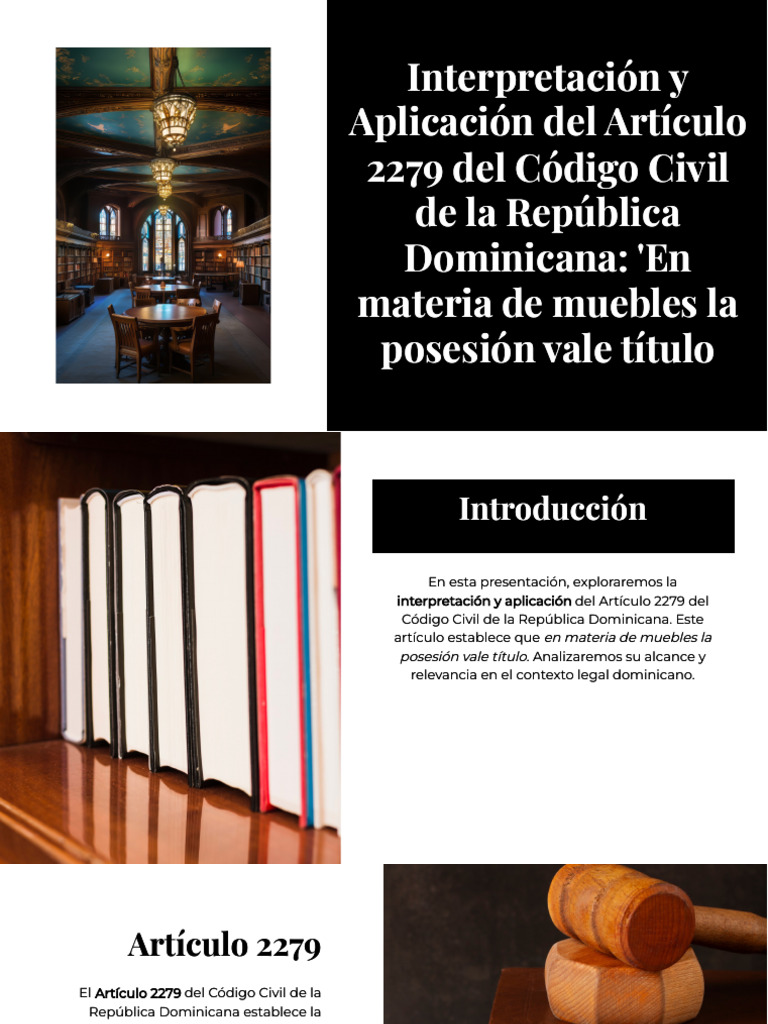 Interpretación y Aplicación del Artículo 2279 del Código Civil de la República Dominicana: 'En materia de muebles la posesión vale título

Introducción

En esta presentación, exploraremos la interpretación y aplicación del Artículo 2279 del Código Civil de la República Dominicana. Este artículo establece que en materia de muebles la posesión vale título. Analizaremos su alcance y relevancia en el contexto legal dominicano.

Artículo 2279

El Artículo 2279 del Código Civil de la República Dominicana establece la